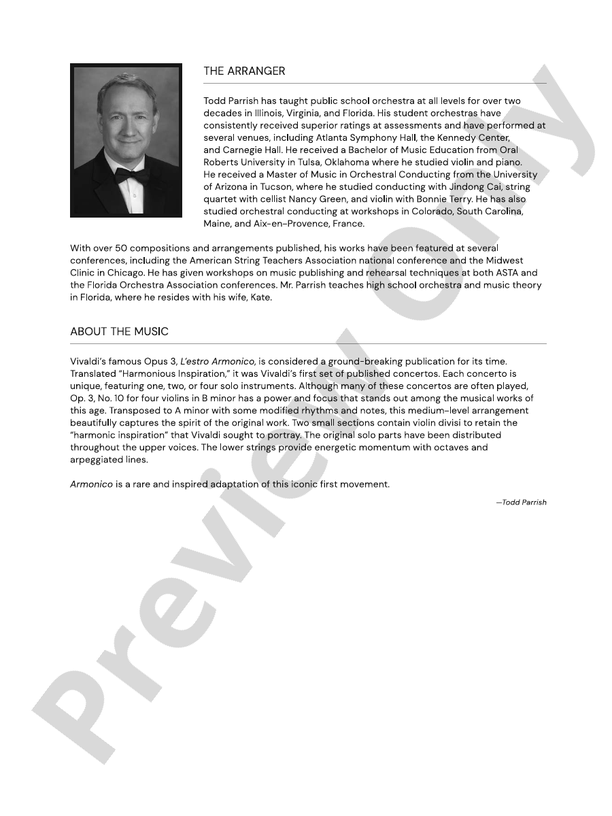 THE ARRANGER

Todd Parrish has taught public school orchestra at all levels for over two decades in Illinois, Virginia, and Florida. His student orchestras have consistently received superior ratings at assessments and have performed at several venues, including Atlanta Symphony Hall, the Kennedy Center, and Carnegie Hall. He received a Bachelor of Music Education from Oral Roberts University in Tulsa, Oklahoma where he studied violin and piano. He received a Master of Music in Orchestral Conducting from the University of Arizona in Tucson, where he studied conducting with Jindong Cai, string quartet with cellist Nancy Green, and violin with Bonnie Terry. He has also studied orchestral conducting at workshops in Colorado, South Carolina, Maine, and Aix-en-Provence, France.

With over 50 compositions and arrangements published, his works have been featured at several conferences, including the American String Teachers Association national conference and the Midwest Clinic in Chicago. He has given workshops on music publishing and rehearsal techniques at both ASTA and the Florida Orchestra Association conferences. Mr. Parrish teaches high school orchestra and music theory in Florida, where he resides with his wife, Kate.

ABOUT THE MUSIC

Vivaldi's famous Opus 3, L'estro Armonico, is considered a ground-breaking publication for its time. Translated "Harmonious Inspiration," it was Vivaldi's first set of published concertos. Each concerto is unique, featuring one, two, or four solo instruments. Although many of these concertos are often played, Op. 3, No. 10 for four violins in B minor has a power and focus that stands out among the musical works of this age. Transposed to A minor with some modified rhythms and notes, this medium-level arrangement beautifully captures the spirit of the original work. Two small sections contain violin divisi to retain the "harmonic inspiration" that Vivaldi sought to portray. The original solo parts have been distributed throughout the upper voices. The lower strings provide energetic momentum with octaves and arpeggiated lines.

Armonico is a rare and inspired adaptation of this iconic first movement.

—Todd Parrish

Preview Only